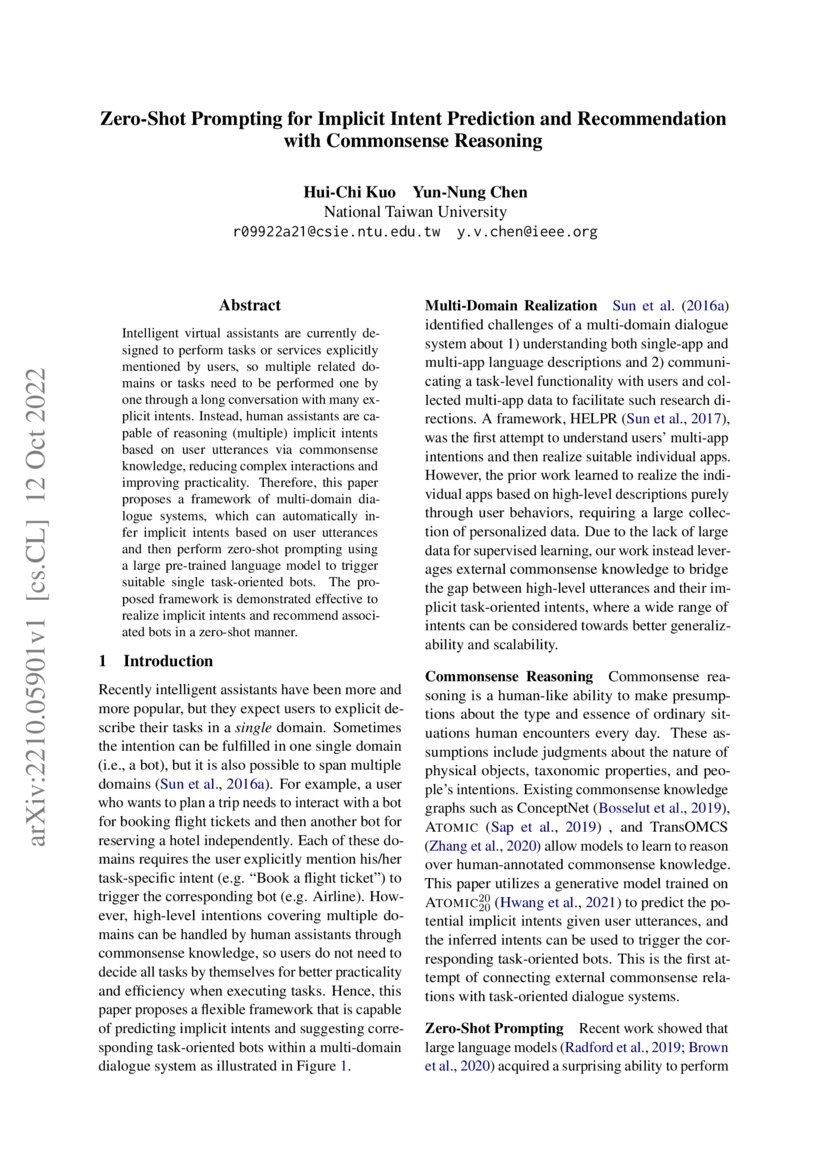 Zero-Shot Prompting for Implicit Intent Prediction and Recommendation with Commonsense Reasoning

Hui-Chi Kuo Yun-Nung Chen
National Taiwan University
r09922a21@csie.ntu.edu.tw y.v.chen@ieee.org

arXiv:2210.05901v1 [cs.CL] 12 Oct 2022

Abstract

Intelligent virtual assistants are currently designed to perform tasks or services explicitly mentioned by users, so multiple related domains or tasks need to be performed one by one through a long conversation with many explicit intents. Instead, human assistants are capable of reasoning (multiple) implicit intents based on user utterances via commonsense knowledge, reducing complex interactions and improving practicality. Therefore, this paper proposes a framework of multi-domain dialogue systems, which can automatically infer implicit intents based on user utterances and then perform zero-shot prompting using a large pre-trained language model to trigger suitable single task-oriented bots. The proposed framework is demonstrated effective to realize implicit intents and recommend associated bots in a zero-shot manner.

1 Introduction

Recently intelligent assistants have been more and more popular, but they expect users to explicit describe their tasks in a single domain. Sometimes the intention can be fulfilled in one single domain (i.e., a bot), but it is also possible to span multiple domains (Sun et al., 2016a). For example, a user who wants to plan a trip needs to interact with a bot for booking flight tickets and then another bot for reserving a hotel independently. Each of these domains requires the user explicitly mention his/her task-specific intent (e.g. “Book a flight ticket”) to trigger the corresponding bot (e.g. Airline). However, high-level intentions covering multiple domains can be handled by human assistants through commonsense knowledge, so users do not need to decide all tasks by themselves for better practicality and efficiency when executing tasks. Hence, this paper proposes a flexible framework that is capable of predicting implicit intents and suggesting corresponding task-oriented bots within a multi-domain dialogue system as illustrated in Figure 1.

Multi-Domain Realization Sun et al. (2016a) identified challenges of a multi-domain dialogue system about 1) understanding both single-app and multi-app language descriptions and 2) communicating a task-level functionality with users and collected multi-app data to facilitate such research directions. A framework, HELPR (Sun et al., 2017), was the first attempt to understand users’ multi-app intentions and then realize suitable individual apps. However, the prior work learned to realize the individual apps based on high-level descriptions purely through user behaviors, requiring a large collection of personalized data. Due to the lack of large data for supervised learning, our work instead leverages external commonsense knowledge to bridge the gap between high-level utterances and their implicit task-oriented intents, where a wide range of intents can be considered towards better generalizability and scalability.

Commonsense Reasoning Commonsense reasoning is a human-like ability to make presumptions about the type and essence of ordinary situations human encounters every day. These assumptions include judgments about the nature of physical objects, taxonomic properties, and people’s intentions. Existing commonsense knowledge graphs such as ConceptNet (Bosselut et al., 2019), ATOMIC (Sap et al., 2019) , and TransOMCS (Zhang et al., 2020) allow models to learn to reason over human-annotated commonsense knowledge. This paper utilizes a generative model trained on ATOMIC$^{20}_{20}$ (Hwang et al., 2021) to predict the potential implicit intents given user utterances, and the inferred intents can be used to trigger the corresponding task-oriented bots. This is the first attempt of connecting external commonsense relations with task-oriented dialogue systems.

Zero-Shot Prompting Recent work showed that large language models (Radford et al., 2019; Brown et al., 2020) acquired a surprising ability to perform